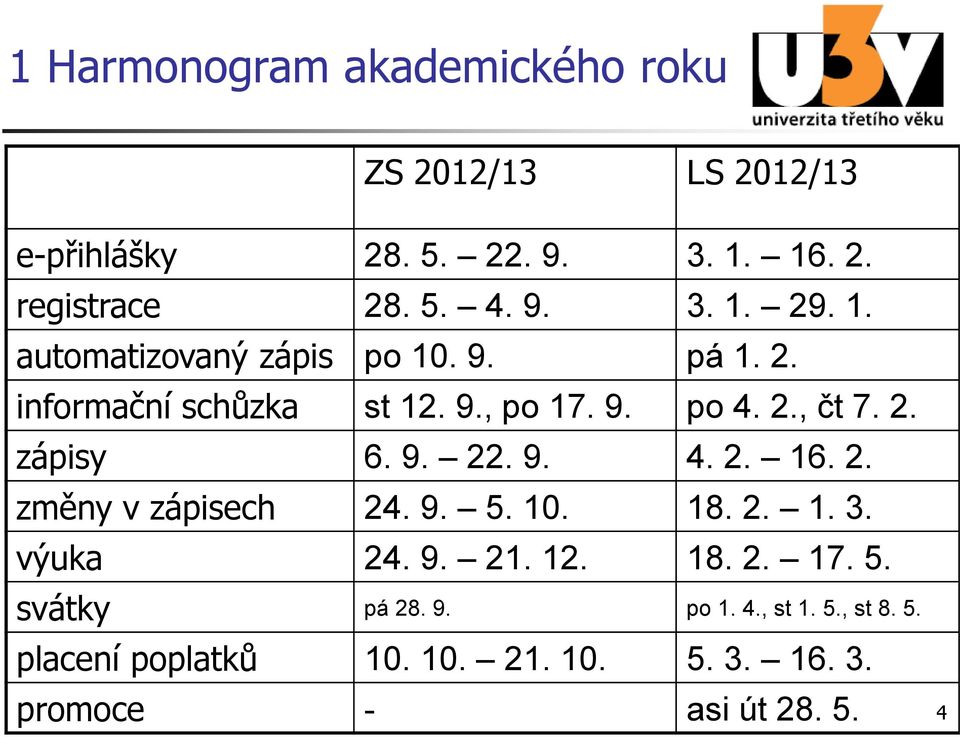 1 Harmonogram akademického roku

U3V
univerzita třetího věku

| | ZS 2012/13 | LS 2012/13 |
|---|---|---|
| e-přihlášky | 28. 5. – 22. 9. | 3. 1. – 16. 2. |
| registrace | 28. 5. – 4. 9. | 3. 1. – 29. 1. |
| automatizovaný zápis | po 10. 9. | pá 1. 2. |
| informační schůzka | st 12. 9., po 17. 9. | po 4. 2., čt 7. 2. |
| zápisy | 6. 9. – 22. 9. | 4. 2. – 16. 2. |
| změny v zápisech | 24. 9. – 5. 10. | 18. 2. – 1. 3. |
| výuka | 24. 9. – 21. 12. | 18. 2. – 17. 5. |
| svátky | pá 28. 9. | po 1. 4., st 1. 5., st 8. 5. |
| placení poplatků | 10. 10. – 21. 10. | 5. 3. – 16. 3. |
| promoce | - | asi út 28. 5. |

4